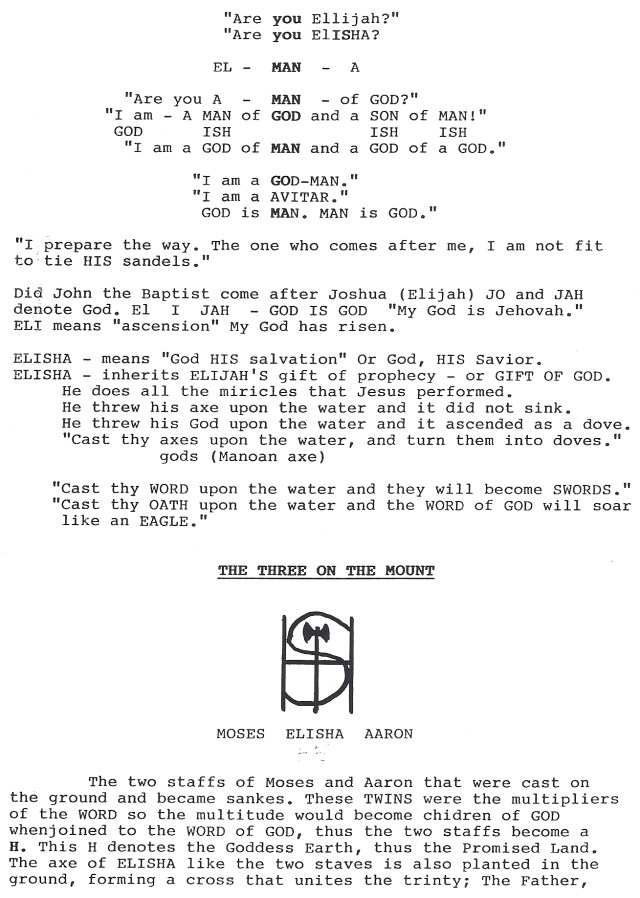 "Are you Ellijah?"
"Are you ElISHA?

EL - MAN - A

"Are you A - MAN - of GOD?"
"I am - A MAN of GOD and a SON of MAN!"
GOD ISH ISH ISH
"I am a GOD of MAN and a GOD of a GOD."

"I am a GOD-MAN."
"I am a AVITAR."
GOD is MAN. MAN is GOD."

"I prepare the way. The one who comes after me, I am not fit to tie HIS sandels."

Did John the Baptist come after Joshua (Elijah) JO and JAH denote God. El I JAH - GOD IS GOD "My God is Jehovah." ELI means "ascension" My God has risen.

ELISHA - means "God HIS salvation" Or God, HIS Savior.
ELISHA - inherits ELIJAH'S gift of prophecy - or GIFT OF GOD.
He does all the miricles that Jesus performed.
He threw his axe upon the water and it did not sink.
He threw his God upon the water and it ascended as a dove.
"Cast thy axes upon the water, and turn them into doves."
gods (Manoan axe)

"Cast thy WORD upon the water and they will become SWORDS."
"Cast thy OATH upon the water and the WORD of GOD will soar like an EAGLE."

THE THREE ON THE MOUNT

MOSES ELISHA AARON

The two staffs of Moses and Aaron that were cast on the ground and became sankes. These TWINS were the multipliers of the WORD so the multitude would become chidren of GOD whenjoined to the WORD of GOD, thus the two staffs become a H. This H denotes the Goddess Earth, thus the Promised Land. The axe of ELISHA like the two staves is also planted in the ground, forming a cross that unites the trinty; The Father,